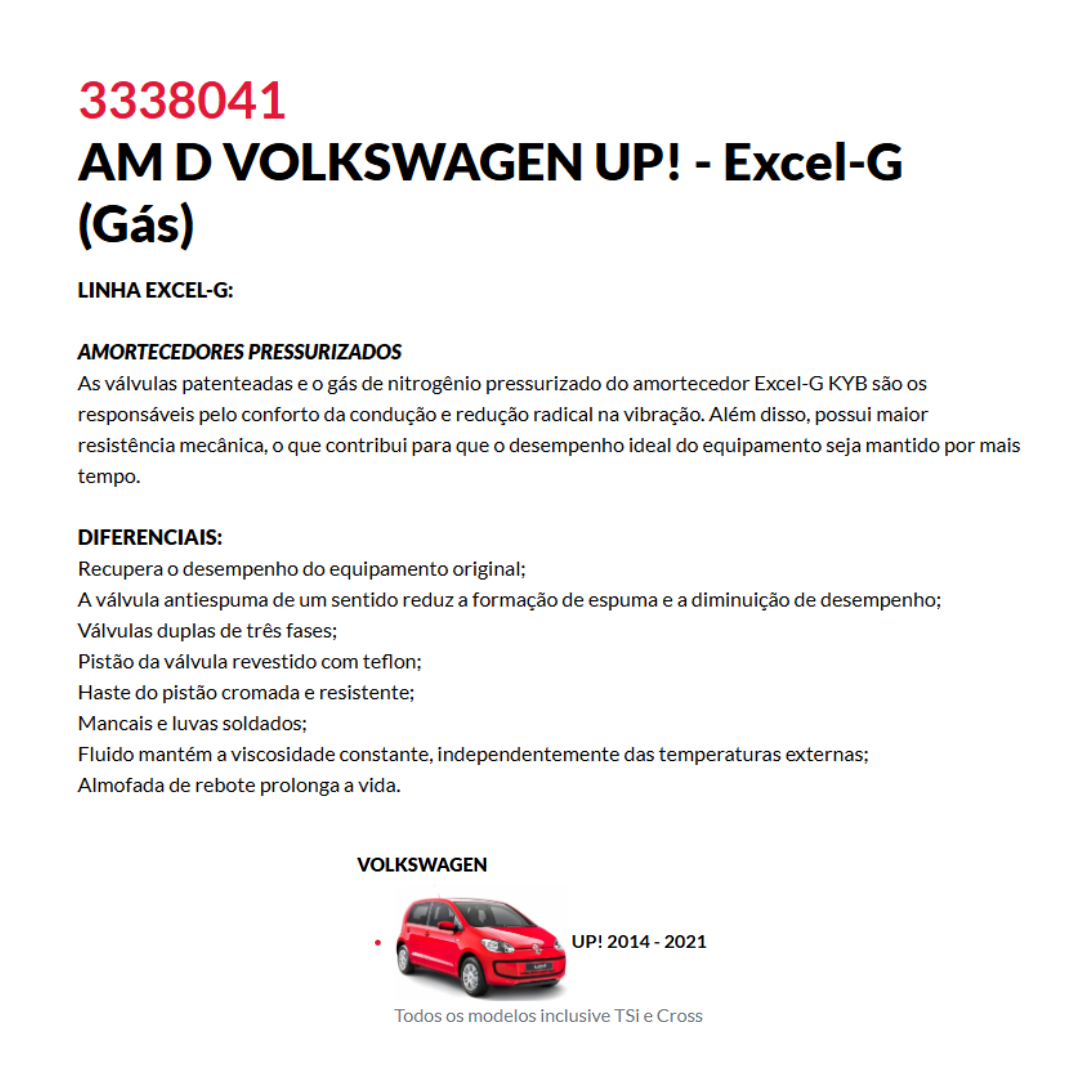 3338041
AM D VOLKSWAGEN UP! - Excel-G (Gás)

LINHA EXCEL-G:

AMORTECEDORES PRESSURIZADOS
As válvulas patenteadas e o gás de nitrogênio pressurizado do amortecedor Excel-G KYB são os responsáveis pelo conforto da condução e redução radical na vibração. Além disso, possui maior resistência mecânica, o que contribui para que o desempenho ideal do equipamento seja mantido por mais tempo.

DIFERENCIAIS:
Recupera o desempenho do equipamento original;
A válvula antiespuma de um sentido reduz a formação de espuma e a diminuição de desempenho;
Válvulas duplas de três fases;
Pistão da válvula revestido com teflon;
Haste do pistão cromada e resistente;
Mancais e luvas soldados;
Fluido mantém a viscosidade constante, independentemente das temperaturas externas;
Almofada de rebote prolonga a vida.

VOLKSWAGEN

UP! 2014 - 2021

Todos os modelos inclusive TSi e Cross